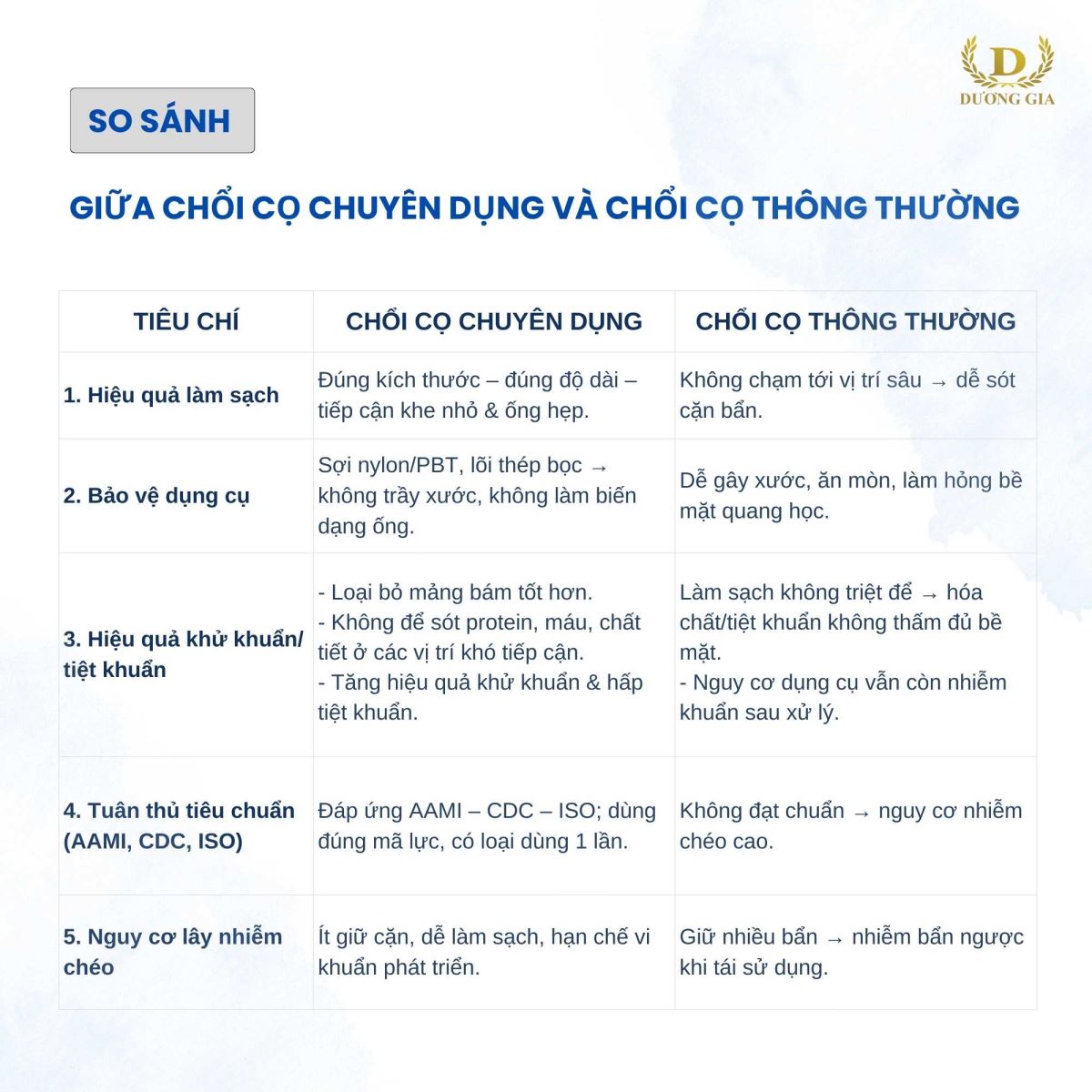 D
DƯƠNG GIA

SO SÁNH

GIỮA CHỔI CỌ CHUYÊN DỤNG VÀ CHỔI CỌ THÔNG THƯỜNG

| TIÊU CHÍ | CHỔI CỌ CHUYÊN DỤNG | CHỔI CỌ THÔNG THƯỜNG |
|---|---|---|
| 1. Hiệu quả làm sạch | Đúng kích thước – đúng độ dài – tiếp cận khe nhỏ & ống hẹp. | Không chạm tới vị trí sâu → dễ sót cặn bẩn. |
| 2. Bảo vệ dụng cụ | Sợi nylon/PBT, lõi thép bọc → không trầy xước, không làm biến dạng ống. | Dễ gây xước, ăn mòn, làm hỏng bề mặt quang học. |
| 3. Hiệu quả khử khuẩn/ tiệt khuẩn | - Loại bỏ mảng bám tốt hơn. - Không để sót protein, máu, chất tiết ở các vị trí khó tiếp cận. - Tăng hiệu quả khử khuẩn & hấp tiệt khuẩn. | Làm sạch không triệt để → hóa chất/tiệt khuẩn không thấm đủ bề mặt. - Nguy cơ dụng cụ vẫn còn nhiễm khuẩn sau xử lý. |
| 4. Tuân thủ tiêu chuẩn (AAMI, CDC, ISO) | Đáp ứng AAMI – CDC – ISO; dùng đúng mã lực, có loại dùng 1 lần. | Không đạt chuẩn → nguy cơ nhiễm chéo cao. |
| 5. Nguy cơ lây nhiễm chéo | Ít giữ cặn, dễ làm sạch, hạn chế vi khuẩn phát triển. | Giữ nhiều bẩn → nhiễm bẩn ngược khi tái sử dụng. |